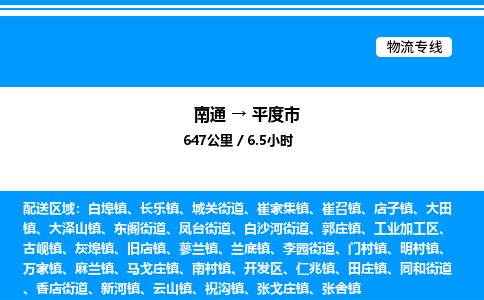 物流专线

南通 → 平度市
647公里 / 6.5小时

配送区域：白埠镇、长乐镇、城关街道、崔家集镇、崔召镇、店子镇、大田镇、大泽山镇、东阁街道、凤台街道、白沙河街道、郭庄镇、工业加工区、古岘镇、灰埠镇、旧店镇、蓼兰镇、兰底镇、李园街道、门村镇、明村镇、万家镇、麻兰镇、马戈庄镇、南村镇、开发区、仁兆镇、田庄镇、同和街道、香店街道、新河镇、云山镇、祝沟镇、张戈庄镇、张舍镇